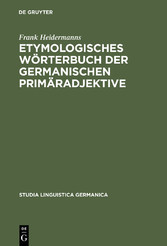 DE GRUYTER

Frank Heidermanns

ETYMOLOGISCHES WÖRTERBUCH DER GERMANISCHEN PRIMÄRADJEKTIVE

STUDIA LINGUISTICA GERMANICA

DE
G